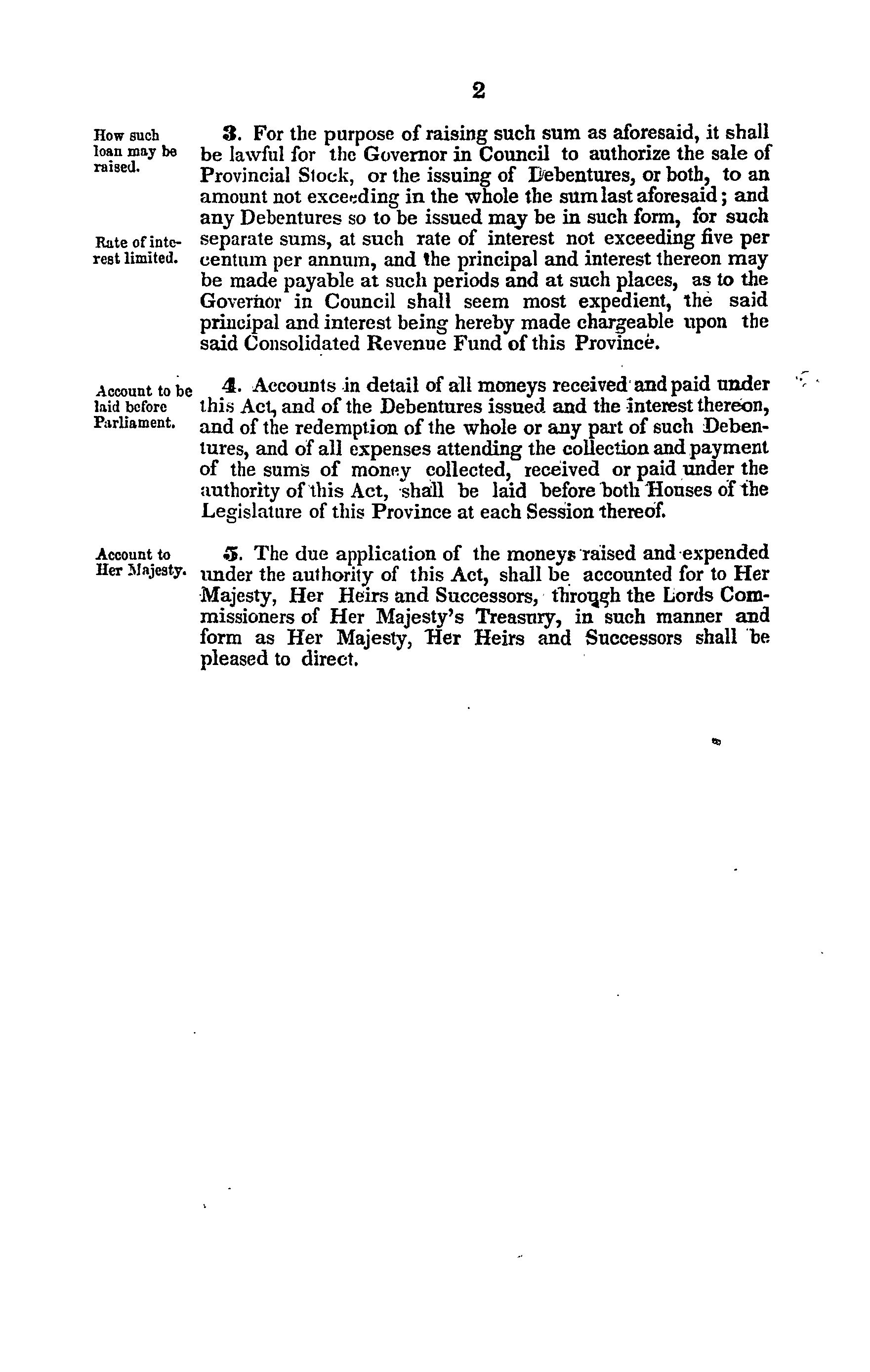 2

How such loan may be raised.

3. For the purpose of raising such sum as aforesaid, it shall be lawful for the Governor in Council to authorize the sale of Provincial Stock, or the issuing of Debentures, or both, to an amount not exceeding in the whole the sum last aforesaid; and any Debentures so to be issued may be in such form, for such separate sums, at such rate of interest not exceeding five per centum per annum, and the principal and interest thereon may be made payable at such periods and at such places, as to the Governor in Council shall seem most expedient, the said principal and interest being hereby made chargeable upon the said Consolidated Revenue Fund of this Province.

Rate of interest limited.

Account to be laid before Parliament.

4. Accounts in detail of all moneys received and paid under this Act, and of the Debentures issued and the interest thereon, and of the redemption of the whole or any part of such Debentures, and of all expenses attending the collection and payment of the sums of money collected, received or paid under the authority of this Act, shall be laid before both Houses of the Legislature of this Province at each Session thereof.

Account to Her Majesty.

5. The due application of the moneys raised and expended under the authority of this Act, shall be accounted for to Her Majesty, Her Heirs and Successors, through the Lords Commissioners of Her Majesty's Treasury, in such manner and form as Her Majesty, Her Heirs and Successors shall be pleased to direct.